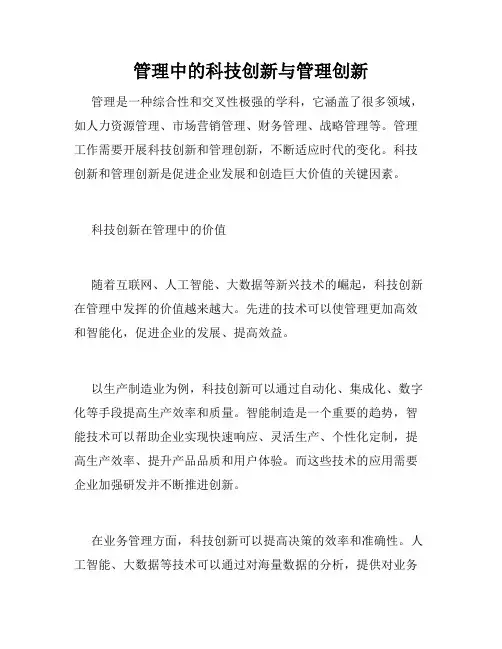 管理中的科技创新与管理创新

管理是一种综合性和交叉性极强的学科，它涵盖了很多领域，如人力资源管理、市场营销管理、财务管理、战略管理等。管理工作需要开展科技创新和管理创新，不断适应时代的变化。科技创新和管理创新是促进企业发展和创造巨大价值的关键因素。

科技创新在管理中的价值

随着互联网、人工智能、大数据等新兴技术的崛起，科技创新在管理中发挥的价值越来越大。先进的技术可以使管理更加高效和智能化，促进企业的发展、提高效益。

以生产制造业为例，科技创新可以通过自动化、集成化、数字化等手段提高生产效率和质量。智能制造是一个重要的趋势，智能技术可以帮助企业实现快速响应、灵活生产、个性化定制，提高生产效率、提升产品品质和用户体验。而这些技术的应用需要企业加强研发并不断推进创新。

在业务管理方面，科技创新可以提高决策的效率和准确性。人工智能、大数据等技术可以通过对海量数据的分析，提供对业务